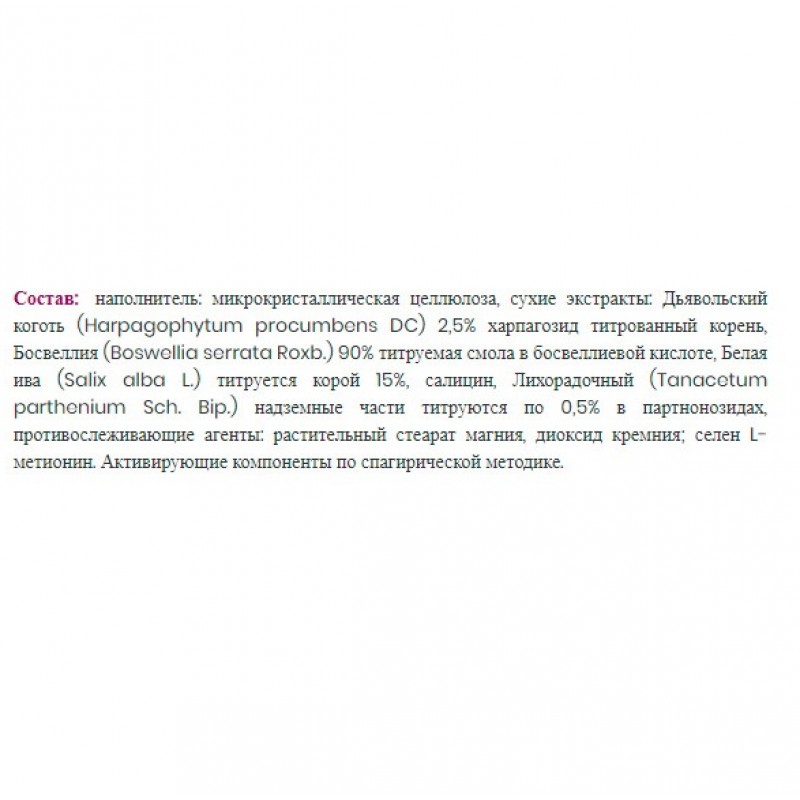 Состав: наполнитель: микрокристаллическая целлюлоза, сухие экстракты: Дьявольский коготь (Harpagophytum procumbens DC) 2,5% харпагозид титрованный корень, Босвеллия (Boswellia serrata Roxb.) 90% титруемая смола в босвеллиевой кислоте, Белая ива (Salix alba L.) титруется корой 15%, салицин, Лихорадочный (Tanacetum parthenium Sch. Bip.) надземные части титруются по 0,5% в партнонозидах, противослеживающие агенты: растительный стеарат магния, диоксид кремния; селен L-метионин. Активирующие компоненты по спагирической методике.